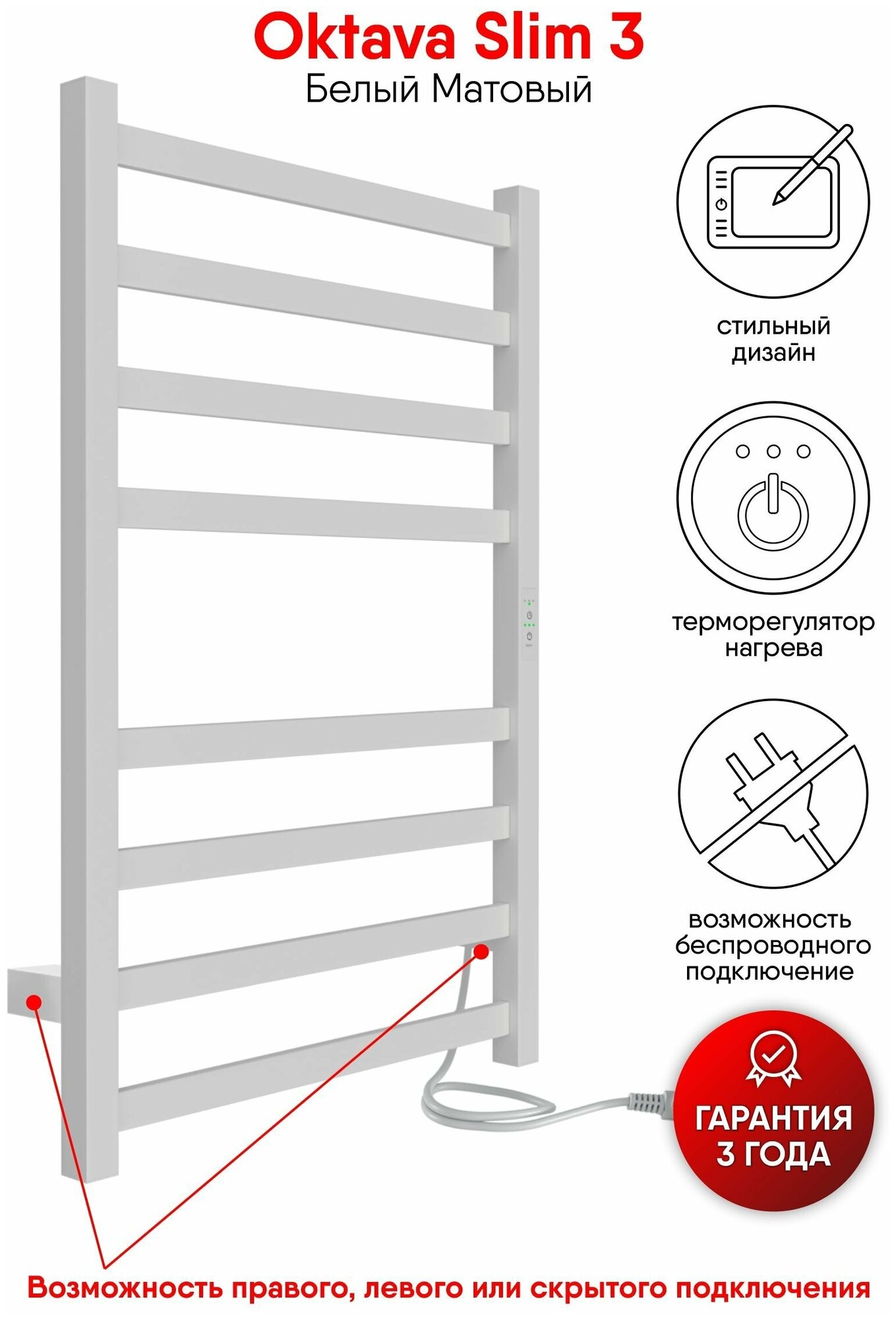 Oktava Slim 3
Белый Матовый

стильный дизайн

терморегулятор нагрева

возможность беспроводного подключение

ГАРАНТИЯ 3 ГОДА

Возможность правого, левого или скрытого подключения